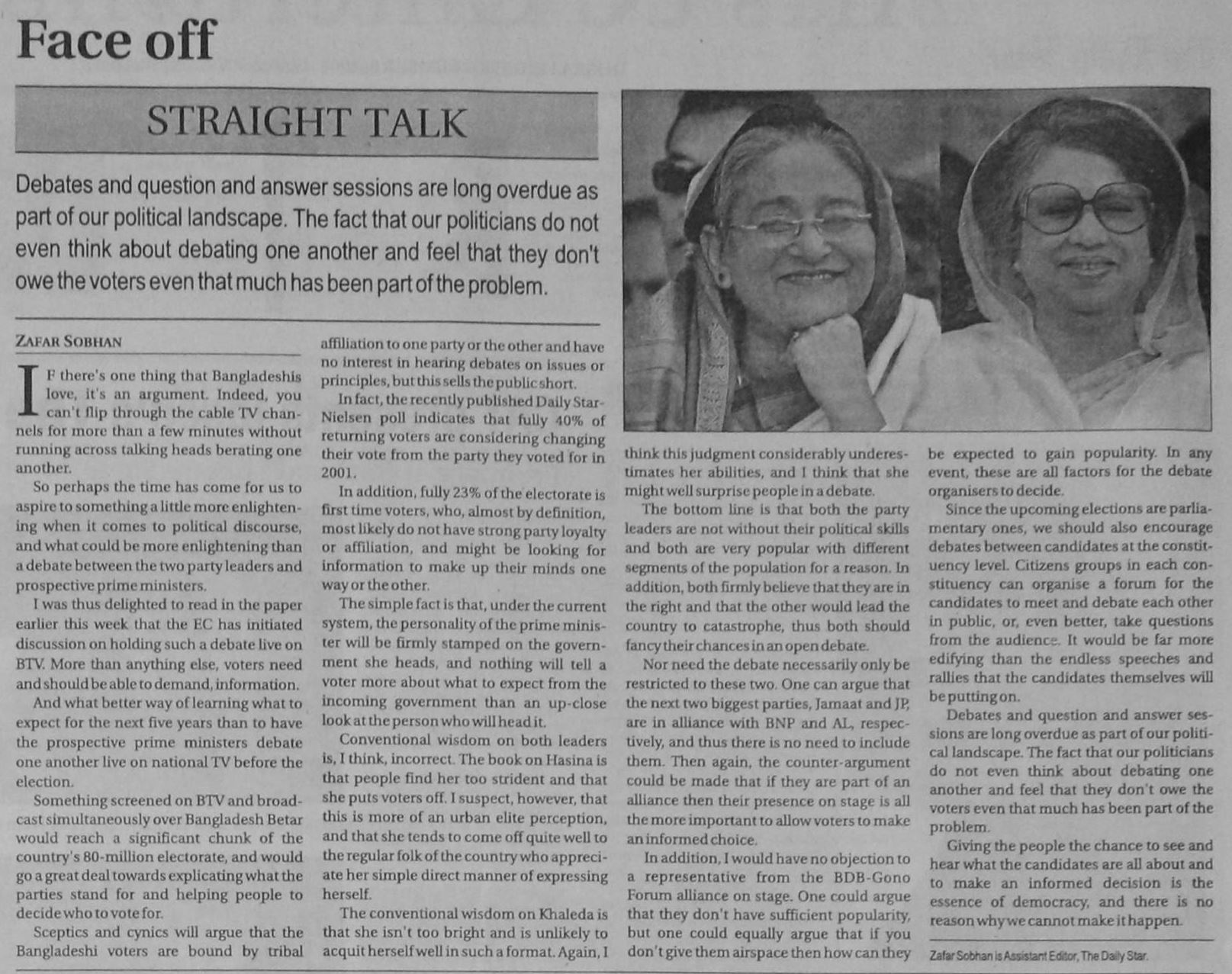 Face off

STRAIGHT TALK

Debates and question and answer sessions are long overdue as part of our political landscape. The fact that our politicians do not even think about debating one another and feel that they don't owe the voters even that much has been part of the problem.

ZAFAR SOBHAN

IF there's one thing that Bangladeshis love, it's an argument. Indeed, you can't flip through the cable TV channels for more than a few minutes without running across talking heads berating one another.

So perhaps the time has come for us to aspire to something a little more enlightening when it comes to political discourse, and what could be more enlightening than a debate between the two party leaders and prospective prime ministers.

I was thus delighted to read in the paper earlier this week that the EC has initiated discussion on holding such a debate live on BTV. More than anything else, voters need and should be able to demand, information.

And what better way of learning what to expect for the next five years than to have the prospective prime ministers debate one another live on national TV before the election.

Something screened on BTV and broadcast simultaneously over Bangladesh Betar would reach a significant chunk of the country's 80-million electorate, and would go a great deal towards explicating what the parties stand for and helping people to decide who to vote for.

Sceptics and cynics will argue that the Bangladeshi voters are bound by tribal affiliation to one party or the other and have no interest in hearing debates on issues or principles, but this sells the public short.

In fact, the recently published Daily Star-Nielsen poll indicates that fully 40% of returning voters are considering changing their vote from the party they voted for in 2001.

In addition, fully 23% of the electorate is first time voters, who, almost by definition, most likely do not have strong party loyalty or affiliation, and might be looking for information to make up their minds one way or the other.

The simple fact is that, under the current system, the personality of the prime minister will be firmly stamped on the government she heads, and nothing will tell a voter more about what to expect from the incoming government than an up-close look at the person who will head it.

Conventional wisdom on both leaders is, I think, incorrect. The book on Hasina is that people find her too strident and that she puts voters off. I suspect, however, that this is more of an urban elite perception, and that she tends to come off quite well to the regular folk of the country who appreciate her simple direct manner of expressing herself.

The conventional wisdom on Khaleda is that she isn't too bright and is unlikely to acquit herself well in such a format. Again, I think this judgment considerably underestimates her abilities, and I think that she might well surprise people in a debate.

The bottom line is that both the party leaders are not without their political skills and both are very popular with different segments of the population for a reason. In addition, both firmly believe that they are in the right and that the other would lead the country to catastrophe, thus both should fancy their chances in an open debate.

Nor need the debate necessarily only be restricted to these two. One can argue that the next two biggest parties, Jamaat and JP, are in alliance with BNP and AL, respectively, and thus there is no need to include them. Then again, the counter-argument could be made that if they are part of an alliance then their presence on stage is all the more important to allow voters to make an informed choice.

In addition, I would have no objection to a representative from the BDB-Gono Forum alliance on stage. One could argue that they don't have sufficient popularity, but one could equally argue that if you don't give them airspace then how can they be expected to gain popularity. In any event, these are all factors for the debate organisers to decide.

Since the upcoming elections are parliamentary ones, we should also encourage debates between candidates at the constituency level. Citizens groups in each constituency can organise a forum for the candidates to meet and debate each other in public, or, even better, take questions from the audience. It would be far more edifying than the endless speeches and rallies that the candidates themselves will be putting on.

Debates and question and answer sessions are long overdue as part of our political landscape. The fact that our politicians do not even think about debating one another and feel that they don't owe the voters even that much has been part of the problem.

Giving the people the chance to see and hear what the candidates are all about and to make an informed decision is the essence of democracy, and there is no reason why we cannot make it happen.

Zafar Sobhan is Assistant Editor, The Daily Star.